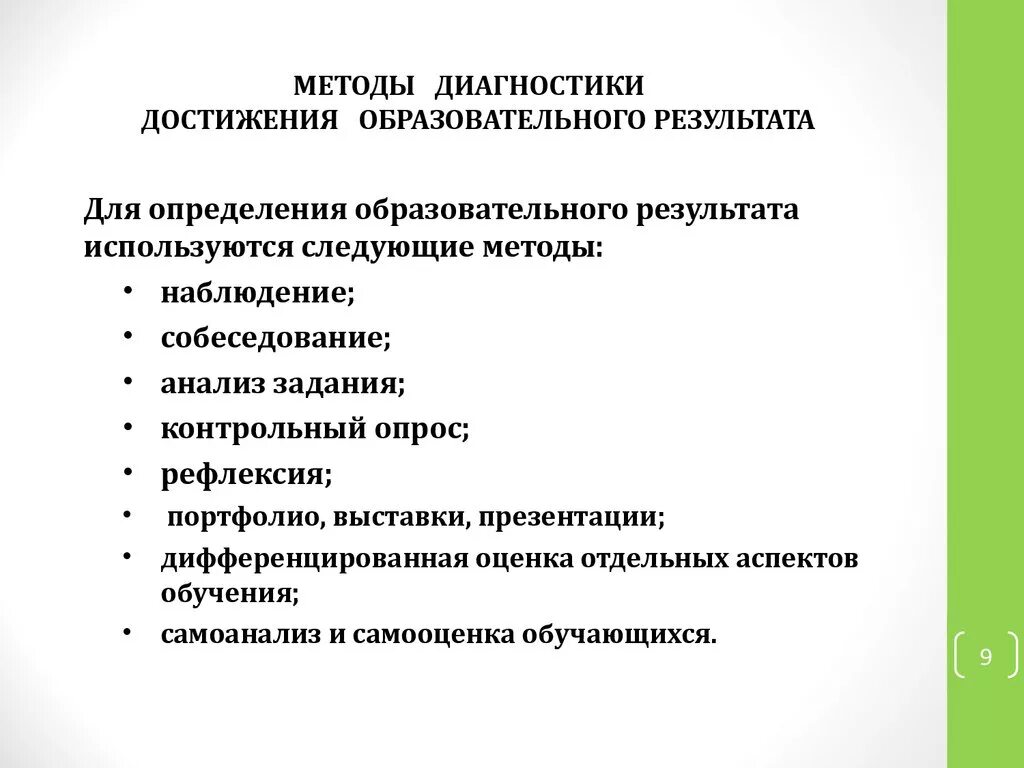 МЕТОДЫ ДИАГНОСТИКИ
ДОСТИЖЕНИЯ ОБРАЗОВАТЕЛЬНОГО РЕЗУЛЬТАТА

Для определения образовательного результата используются следующие методы:

• наблюдение;
• собеседование;
• анализ задания;
• контрольный опрос;
• рефлексия;
• портфолио, выставки, презентации;
• дифференцированная оценка отдельных аспектов обучения;
• самоанализ и самооценка обучающихся.

9